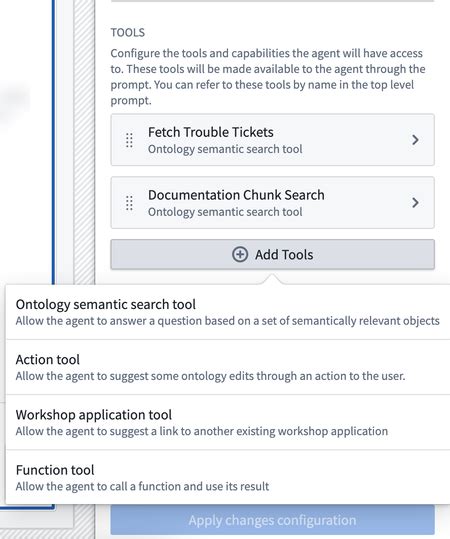 TOOLS

Configure the tools and capabilities the agent will have access to. These tools will be made available to the agent through the prompt. You can refer to these tools by name in the top level prompt.

Fetch Trouble Tickets
Ontology semantic search tool

Documentation Chunk Search
Ontology semantic search tool

Add Tools

Ontology semantic search tool
Allow the agent to answer a question based on a set of semantically relevant objects

Action tool
Allow the agent to suggest some ontology edits through an action to the user.

Workshop application tool
Allow the agent to suggest a link to another existing workshop application

Function tool
Allow the agent to call a function and use its result

Apply changes configuration